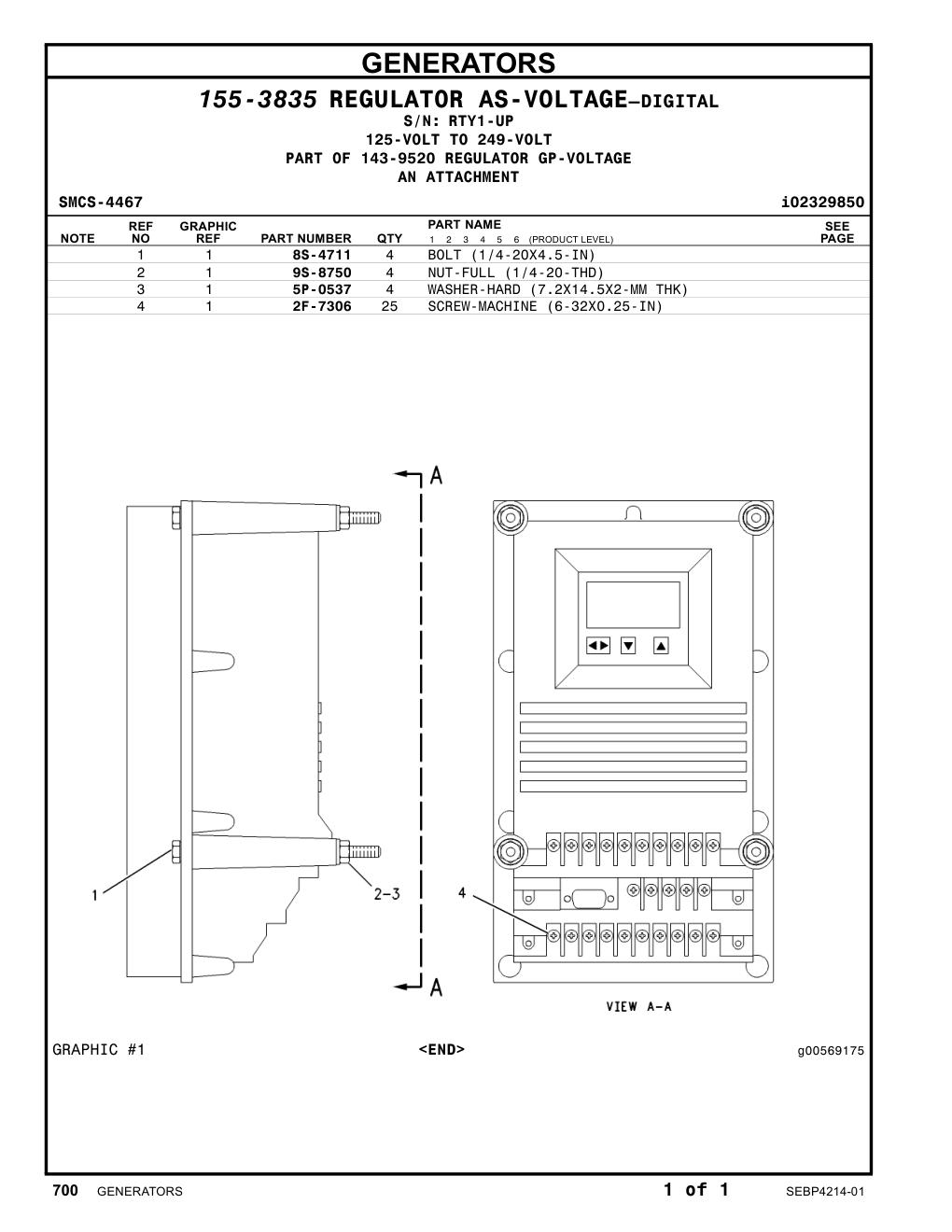 GENERATORS

155-3835 REGULATOR AS-VOLTAGE—DIGITAL
S/N: RTY1-UP
125-VOLT TO 249-VOLT
PART OF 143-9520 REGULATOR GP-VOLTAGE
AN ATTACHMENT

SMCS-4467

i02329850

| NOTE | REF NO | GRAPHIC REF | PART NUMBER | QTY | PART NAME 1 2 3 4 5 6 (PRODUCT LEVEL) | SEE PAGE |
|---|---|---|---|---|---|---|
| | 1 | 1 | 8S-4711 | 4 | BOLT (1/4-20X4.5-IN) | |
| | 2 | 1 | 9S-8750 | 4 | NUT-FULL (1/4-20-THD) | |
| | 3 | 1 | 5P-0537 | 4 | WASHER-HARD (7.2X14.5X2-MM THK) | |
| | 4 | 1 | 2F-7306 | 25 | SCREW-MACHINE (6-32X0.25-IN) | |

A

1

2-3

4

A

VIEW A-A

GRAPHIC #1

<END>

g00569175

700 GENERATORS

1 of 1

SEBP4214-01